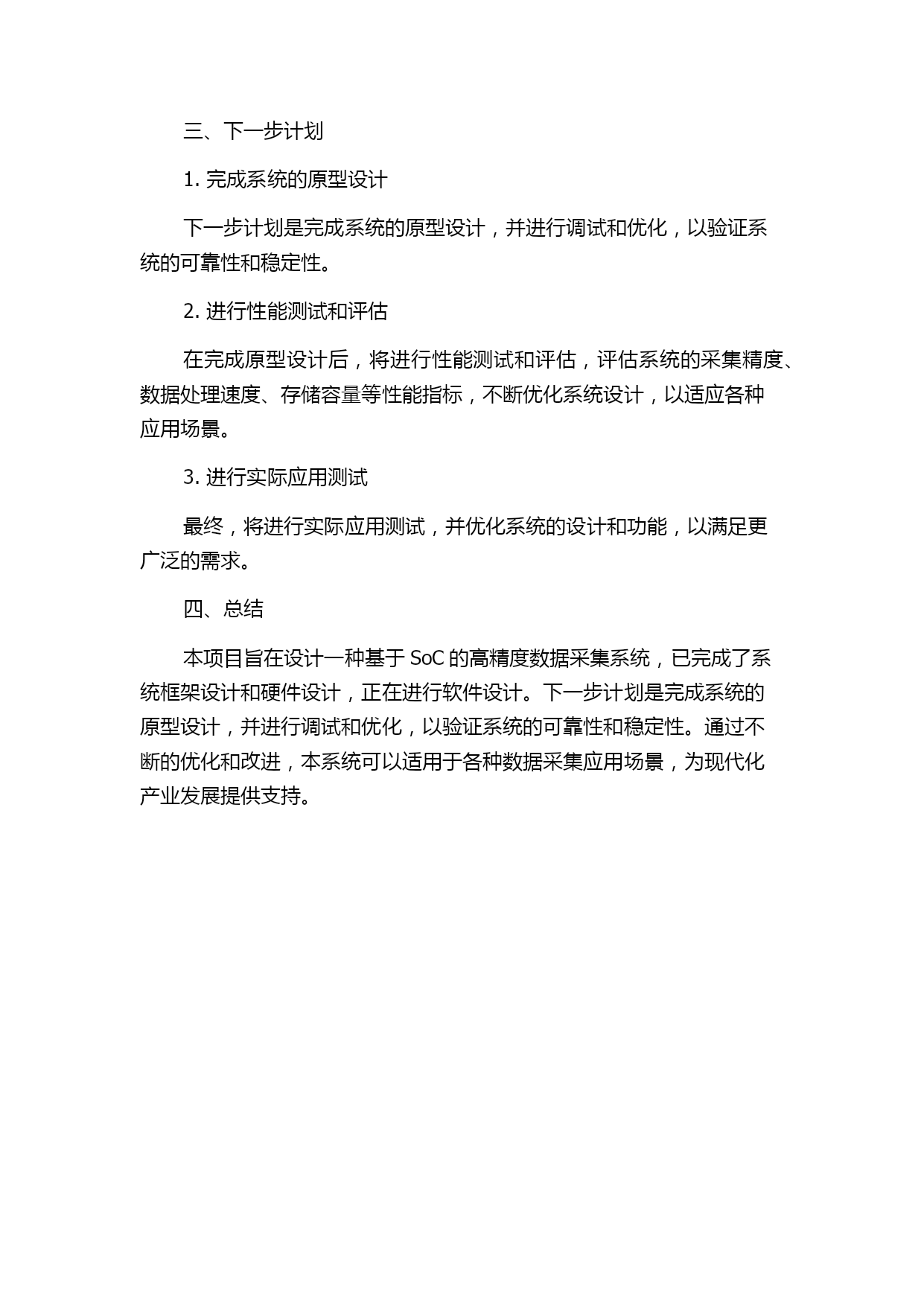 三、下一步计划

1. 完成系统的原型设计

下一步计划是完成系统的原型设计，并进行调试和优化，以验证系统的可靠性和稳定性。

2. 进行性能测试和评估

在完成原型设计后，将进行性能测试和评估，评估系统的采集精度、数据处理速度、存储容量等性能指标，不断优化系统设计，以适应各种应用场景。

3. 进行实际应用测试

最终，将进行实际应用测试，并优化系统的设计和功能，以满足更广泛的需求。

四、总结

本项目旨在设计一种基于 SoC 的高精度数据采集系统，已完成了系统框架设计和硬件设计，正在进行软件设计。下一步计划是完成系统的原型设计，并进行调试和优化，以验证系统的可靠性和稳定性。通过不断的优化和改进，本系统可以适用于各种数据采集应用场景，为现代化产业发展提供支持。